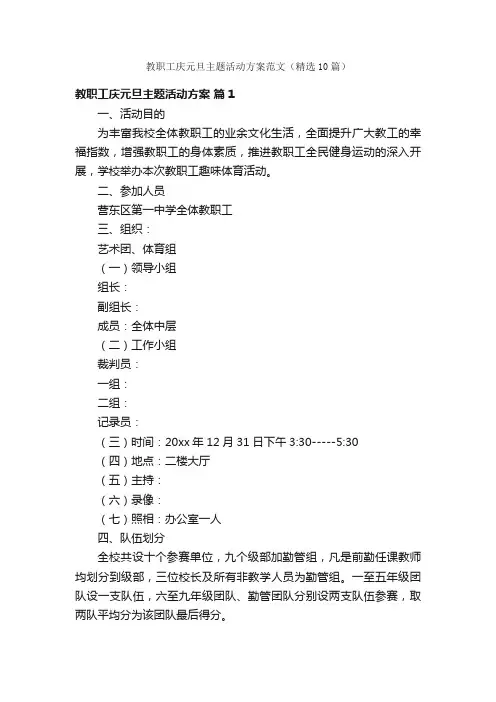 教职工庆元旦主题活动方案范文（精选10篇）

教职工庆元旦主题活动方案 篇1

一、活动目的

为丰富我校全体教职工的业余文化生活，全面提升广大教工的幸福指数，增强教职工的身体素质，推进教职工全民健身运动的深入开展，学校举办本次教职工趣味体育活动。

二、参加人员

营东区第一中学全体教职工

三、组织：

艺术团、体育组

（一）领导小组

组长：

副组长：

成员：全体中层

（二）工作小组

裁判员：

一组：

二组：

记录员：

（三）时间：20xx年12月31日下午3:30-----5:30

（四）地点：二楼大厅

（五）主持：

（六）录像：

（七）照相：办公室一人

四、队伍划分

全校共设十个参赛单位，九个级部加勤管组，凡是前勤任课教师均划分到级部，三位校长及所有非教学人员为勤管组。一至五年级团队设一支队伍，六至九年级团队、勤管团队分别设两支队伍参赛，取两队平均分为该团队最后得分。